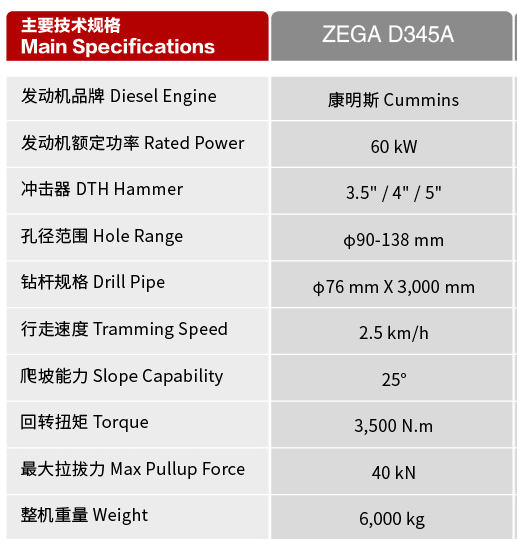 | 主要技术规格 Main Specifications | ZEGA D345A |
|---|---|
| 发动机品牌 Diesel Engine | 康明斯 Cummins |
| 发动机额定功率 Rated Power | 60 kW |
| 冲击器 DTH Hammer | 3.5" / 4" / 5" |
| 孔径范围 Hole Range | φ90-138 mm |
| 钻杆规格 Drill Pipe | φ76 mm X 3,000 mm |
| 行走速度 Tramming Speed | 2.5 km/h |
| 爬坡能力 Slope Capability | 25° |
| 回转扭矩 Torque | 3,500 N.m |
| 最大拉拔力 Max Pullup Force | 40 kN |
| 整机重量 Weight | 6,000 kg |